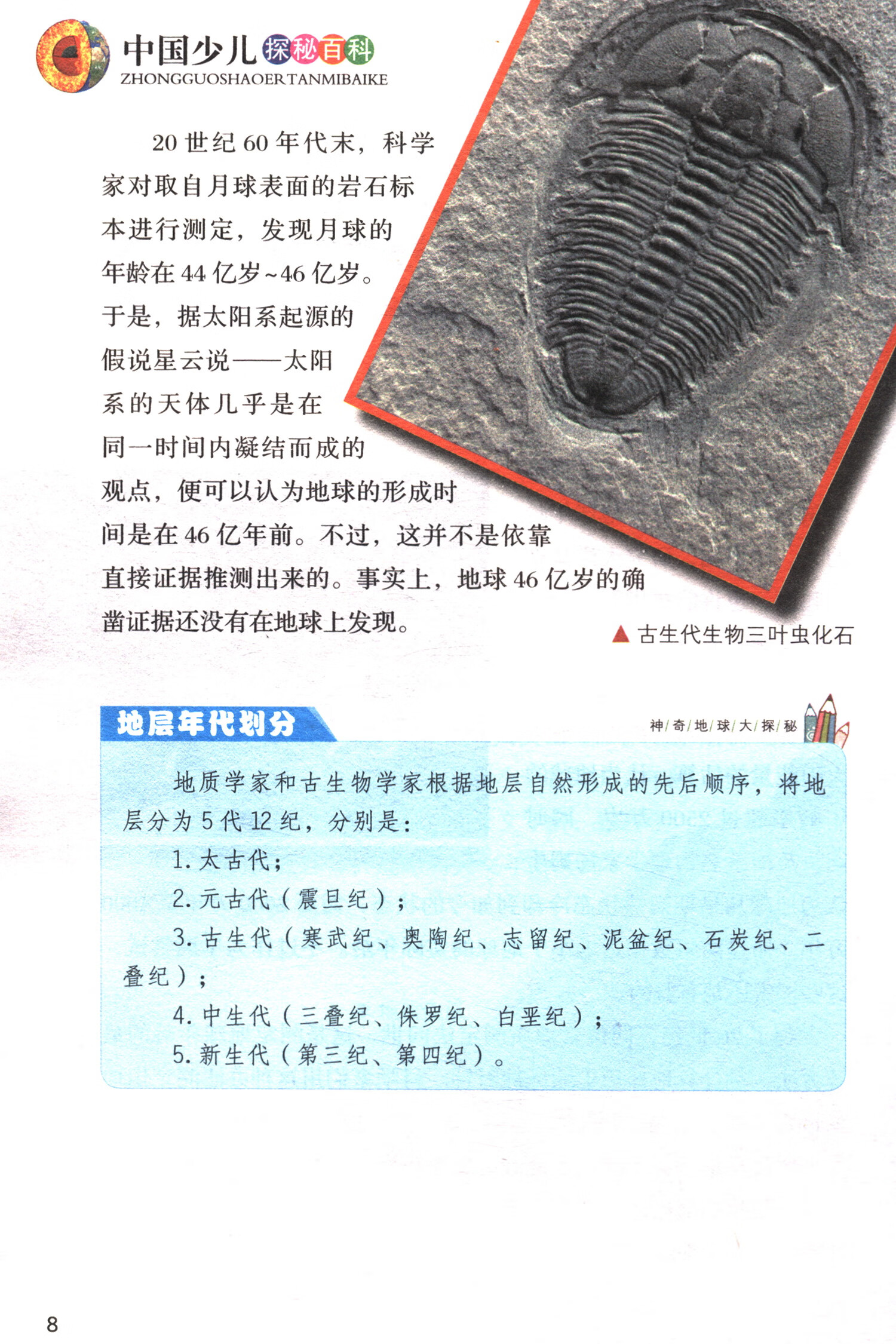 中国少儿探秘百科
ZHONGGUOSHAOERTANMIBAIKE

20世纪60年代末，科学家对取自月球表面的岩石标本进行测定，发现月球的年龄在44亿岁~46亿岁。于是，据太阳系起源的假说星云说——太阳系的天体几乎是在同一时间内凝结而成的观点，便可以认为地球的形成时间是在46亿年前。不过，这并不是依靠直接证据推测出来的。事实上，地球46亿岁的确凿证据还没有在地球上发现。

▲古生代生物三叶虫化石

地层年代划分

神/奇/地/球/大/探/秘

地质学家和古生物学家根据地层自然形成的先后顺序，将地层分为5代12纪，分别是：

1.太古代；

2.元古代（震旦纪）；

3.古生代（寒武纪、奥陶纪、志留纪、泥盆纪、石炭纪、二叠纪）；

4.中生代（三叠纪、侏罗纪、白垩纪）；

5.新生代（第三纪、第四纪）。

8